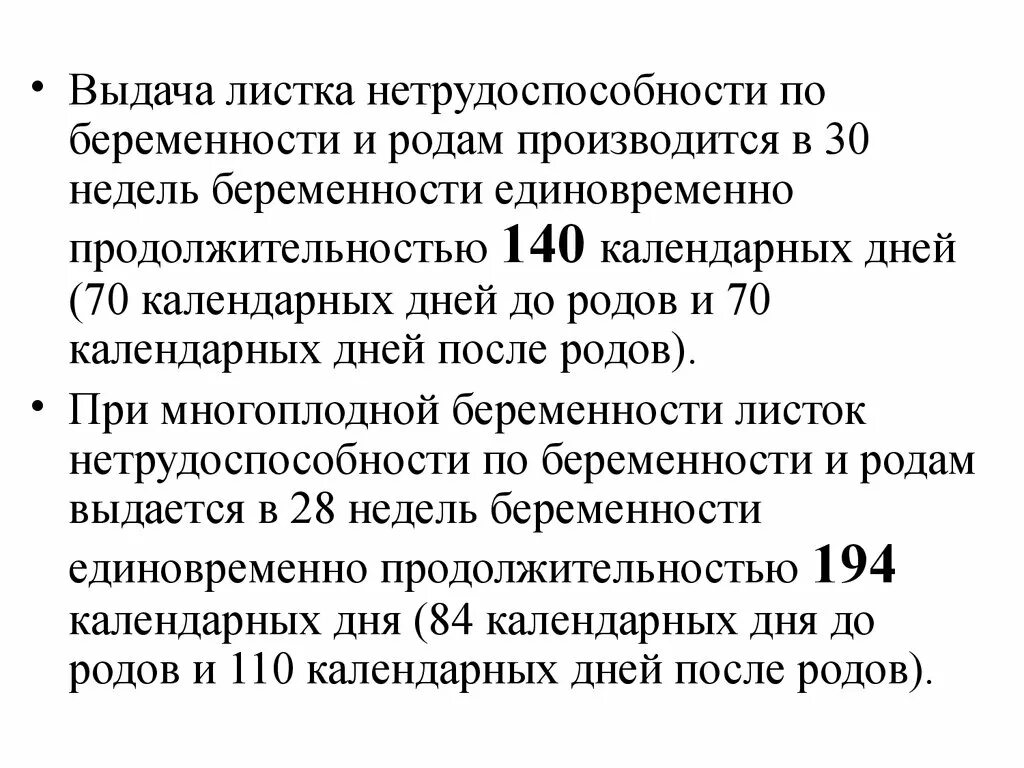 • Выдача листка нетрудоспособности по беременности и родам производится в 30 недель беременности единовременно продолжительностью 140 календарных дней (70 календарных дней до родов и 70 календарных дней после родов).

• При многоплодной беременности листок нетрудоспособности по беременности и родам выдается в 28 недель беременности единовременно продолжительностью 194 календарных дня (84 календарных дня до родов и 110 календарных дней после родов).